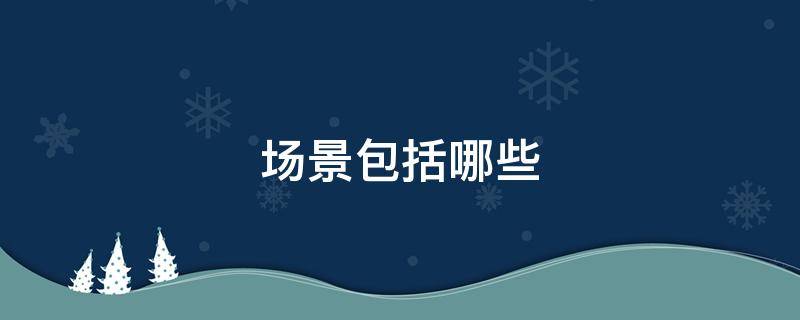 场景包括哪些